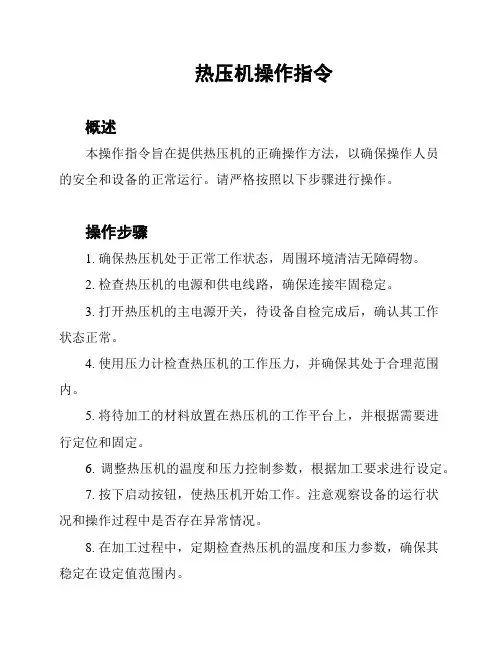 热压机操作指令

概述

本操作指令旨在提供热压机的正确操作方法，以确保操作人员的安全和设备的正常运行。请严格按照以下步骤进行操作。

操作步骤

1. 确保热压机处于正常工作状态，周围环境清洁无障碍物。

2. 检查热压机的电源和供电线路，确保连接牢固稳定。

3. 打开热压机的主电源开关，待设备自检完成后，确认其工作状态正常。

4. 使用压力计检查热压机的工作压力，并确保其处于合理范围内。

5. 将待加工的材料放置在热压机的工作平台上，并根据需要进行定位和固定。

6. 调整热压机的温度和压力控制参数，根据加工要求进行设定。

7. 按下启动按钮，使热压机开始工作。注意观察设备的运行状况和操作过程中是否存在异常情况。

8. 在加工过程中，定期检查热压机的温度和压力参数，确保其稳定在设定值范围内。